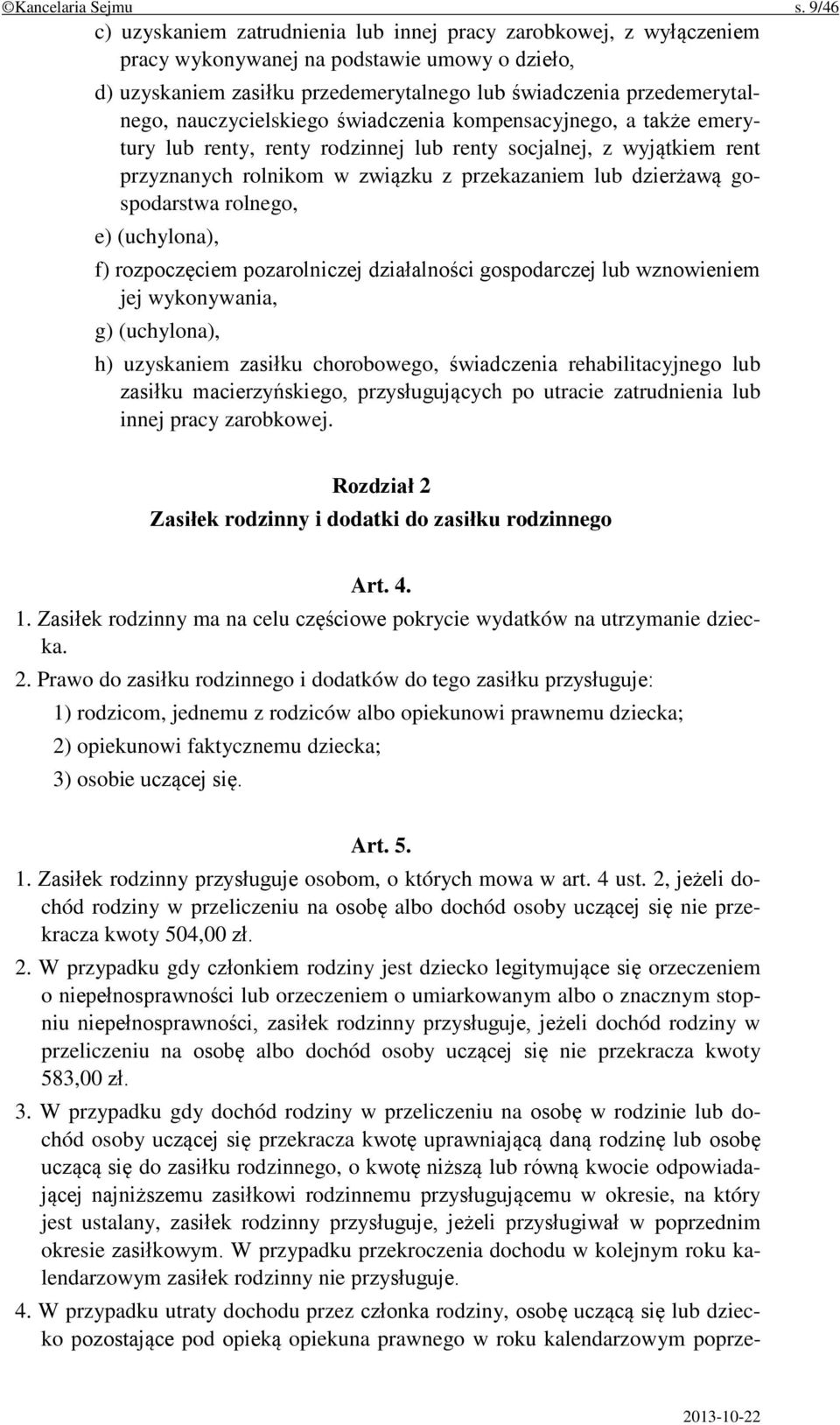 ©Kancelaria Sejmu s. 9/46

c) uzyskaniem zatrudnienia lub innej pracy zarobkowej, z wyłączeniem pracy wykonywanej na podstawie umowy o dzieło,

d) uzyskaniem zasiłku przedemerytalnego lub świadczenia przedemerytalnego, nauczycielskiego świadczenia kompensacyjnego, a także emerytury lub renty, renty rodzinnej lub renty socjalnej, z wyjątkiem rent przyznanych rolnikom w związku z przekazaniem lub dzierżawą gospodarstwa rolnego,

e) (uchylona),

f) rozpoczęciem pozarolniczej działalności gospodarczej lub wznowieniem jej wykonywania,

g) (uchylona),

h) uzyskaniem zasiłku chorobowego, świadczenia rehabilitacyjnego lub zasiłku macierzyńskiego, przysługujących po utracie zatrudnienia lub innej pracy zarobkowej.

Rozdział 2
Zasiłek rodzinny i dodatki do zasiłku rodzinnego

Art. 4.

1. Zasiłek rodzinny ma na celu częściowe pokrycie wydatków na utrzymanie dziecka.

2. Prawo do zasiłku rodzinnego i dodatków do tego zasiłku przysługuje:

1) rodzicom, jednemu z rodziców albo opiekunowi prawnemu dziecka;

2) opiekunowi faktycznemu dziecka;

3) osobie uczącej się.

Art. 5.

1. Zasiłek rodzinny przysługuje osobom, o których mowa w art. 4 ust. 2, jeżeli dochód rodziny w przeliczeniu na osobę albo dochód osoby uczącej się nie przekracza kwoty 504,00 zł.

2. W przypadku gdy członkiem rodziny jest dziecko legitymujące się orzeczeniem o niepełnosprawności lub orzeczeniem o umiarkowanym albo o znacznym stopniu niepełnosprawności, zasiłek rodzinny przysługuje, jeżeli dochód rodziny w przeliczeniu na osobę albo dochód osoby uczącej się nie przekracza kwoty 583,00 zł.

3. W przypadku gdy dochód rodziny w przeliczeniu na osobę w rodzinie lub dochód osoby uczącej się przekracza kwotę uprawniającą daną rodzinę lub osobę uczącą się do zasiłku rodzinnego, o kwotę niższą lub równą kwocie odpowiadającej najniższemu zasiłkowi rodzinnemu przysługującemu w okresie, na który jest ustalany, zasiłek rodzinny przysługuje, jeżeli przysługiwał w poprzednim okresie zasiłkowym. W przypadku przekroczenia dochodu w kolejnym roku kalendarzowym zasiłek rodzinny nie przysługuje.

4. W przypadku utraty dochodu przez członka rodziny, osobę uczącą się lub dziecko pozostające pod opieką opiekuna prawnego w roku kalendarzowym poprze-

2013-10-22